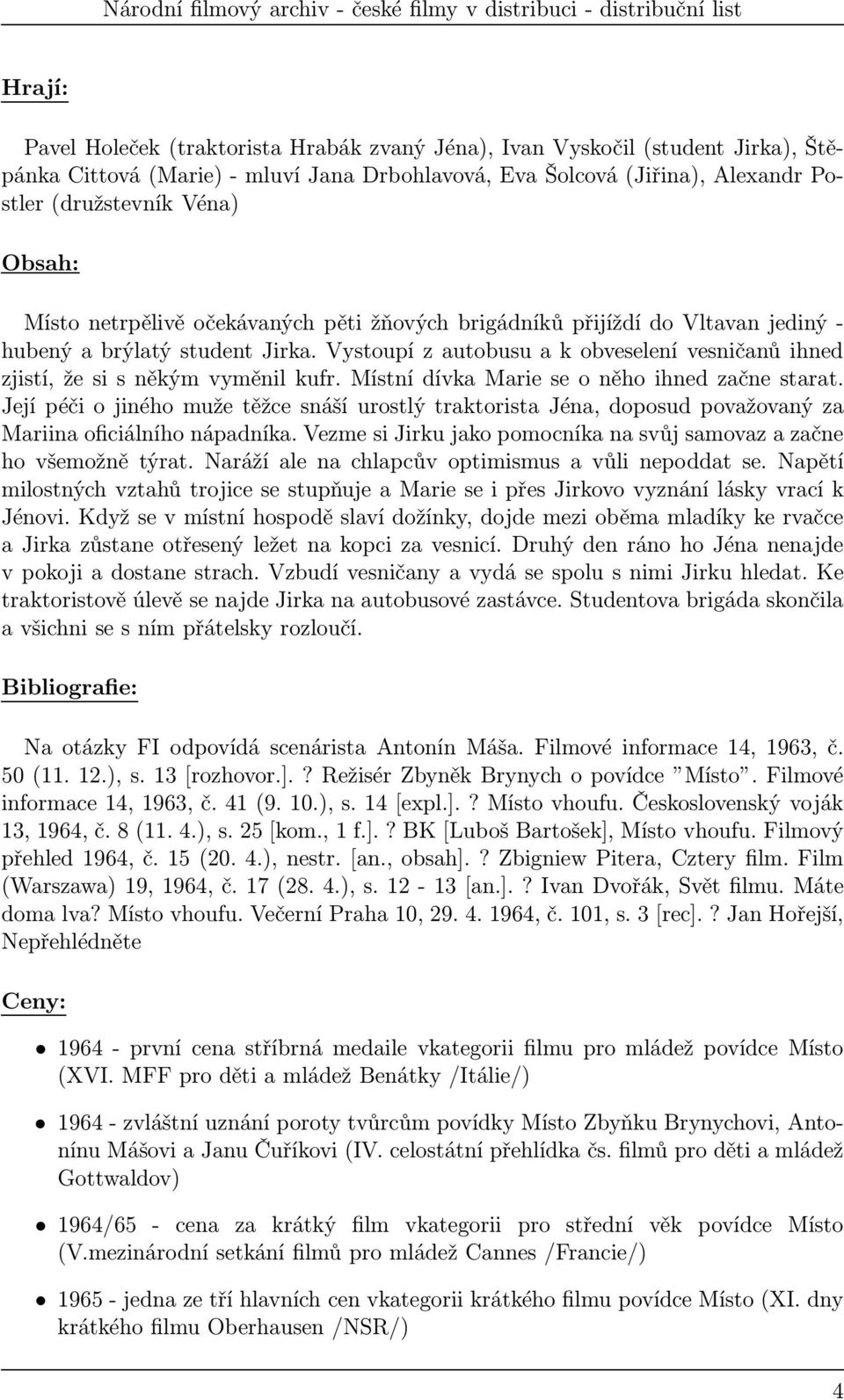 Národní filmový archiv - české filmy v distribuci - distribuční list

Hrají:

Pavel Holeček (traktorista Hrabák zvaný Jéna), Ivan Vyskočil (student Jirka), Štěpánka Cittová (Marie) - mluví Jana Drbohlavová, Eva Šolcová (Jiřina), Alexandr Postler (družstevník Véna)

Obsah:

Místo netrpělivě očekávaných pěti žňových brigádníků přijíždí do Vltavan jediný - hubený a brýlatý student Jirka. Vystoupí z autobusu a k obveselení vesničanů ihned zjistí, že si s někým vyměnil kufr. Místní dívka Marie se o něho ihned začne starat. Její péči o jiného muže těžce snáší urostlý traktorista Jéna, doposud považovaný za Mariina oficiálního nápadníka. Vezme si Jirku jako pomocníka na svůj samovaz a začne ho všemožně týrat. Naráží ale na chlapcův optimismus a vůli nepoddat se. Napětí milostných vztahů trojice se stupňuje a Marie se i přes Jirkovo vyznání lásky vrací k Jénovi. Když se v místní hospodě slaví dožínky, dojde mezi oběma mladíky ke rvačce a Jirka zůstane otřesený ležet na kopci za vesnicí. Druhý den ráno ho Jéna nenajde v pokoji a dostane strach. Vzbudí vesničany a vydá se spolu s nimi Jirku hledat. Ke traktoristově úlevě se najde Jirka na autobusové zastávce. Studentova brigáda skončila a všichni se s ním přátelsky rozloučí.

Bibliografie:

Na otázky FI odpovídá scenárista Antonín Máša. Filmové informace 14, 1963, č. 50 (11. 12.), s. 13 [rozhovor.].? Režisér Zbyněk Brynych o povídce "Místo". Filmové informace 14, 1963, č. 41 (9. 10.), s. 14 [expl.].? Místo vhoufu. Československý voják 13, 1964, č. 8 (11. 4.), s. 25 [kom., 1 f.].? BK [Luboš Bartošek], Místo vhoufu. Filmový přehled 1964, č. 15 (20. 4.), nestr. [an., obsah].? Zbigniew Pitera, Cztery film. Film (Warszawa) 19, 1964, č. 17 (28. 4.), s. 12 - 13 [an.].? Ivan Dvořák, Svět filmu. Máte doma lva? Místo vhoufu. Večerní Praha 10, 29. 4. 1964, č. 101, s. 3 [rec].? Jan Hořejší, Nepřehlédněte

Ceny:

• 1964 - první cena stříbrná medaile vkategorii filmu pro mládež povídce Místo (XVI. MFF pro děti a mládež Benátky /Itálie/)

• 1964 - zvláštní uznání poroty tvůrcům povídky Místo Zbyňku Brynychovi, Antonínu Mášovi a Janu Čuříkovi (IV. celostátní přehlídka čs. filmů pro děti a mládež Gottwaldov)

• 1964/65 - cena za krátký film vkategorii pro střední věk povídce Místo (V.mezinárodní setkání filmů pro mládež Cannes /Francie/)

• 1965 - jedna ze tří hlavních cen vkategorii krátkého filmu povídce Místo (XI. dny krátkého filmu Oberhausen /NSR/)

4